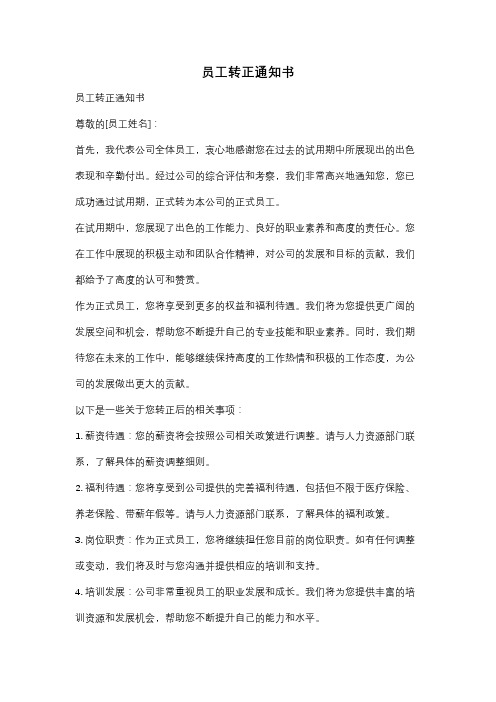 员工转正通知书

员工转正通知书

尊敬的[员工姓名]：

首先，我代表公司全体员工，衷心地感谢您在过去的试用期中所展现出的出色表现和辛勤付出。经过公司的综合评估和考察，我们非常高兴地通知您，您已成功通过试用期，正式转为本公司的正式员工。

在试用期中，您展现了出色的工作能力、良好的职业素养和高度的责任心。您在工作中展现的积极主动和团队合作精神，对公司的发展和目标的贡献，我们都给予了高度的认可和赞赏。

作为正式员工，您将享受到更多的权益和福利待遇。我们将为您提供更广阔的发展空间和机会，帮助您不断提升自己的专业技能和职业素养。同时，我们期待您在未来的工作中，能够继续保持高度的工作热情和积极的工作态度，为公司的发展做出更大的贡献。

以下是一些关于您转正后的相关事项：

1. 薪资待遇：您的薪资将会按照公司相关政策进行调整。请与人力资源部门联系，了解具体的薪资调整细则。

2. 福利待遇：您将享受到公司提供的完善福利待遇，包括但不限于医疗保险、养老保险、带薪年假等。请与人力资源部门联系，了解具体的福利政策。

3. 岗位职责：作为正式员工，您将继续担任您目前的岗位职责。如有任何调整或变动，我们将及时与您沟通并提供相应的培训和支持。

4. 培训发展：公司非常重视员工的职业发展和成长。我们将为您提供丰富的培训资源和发展机会，帮助您不断提升自己的能力和水平。